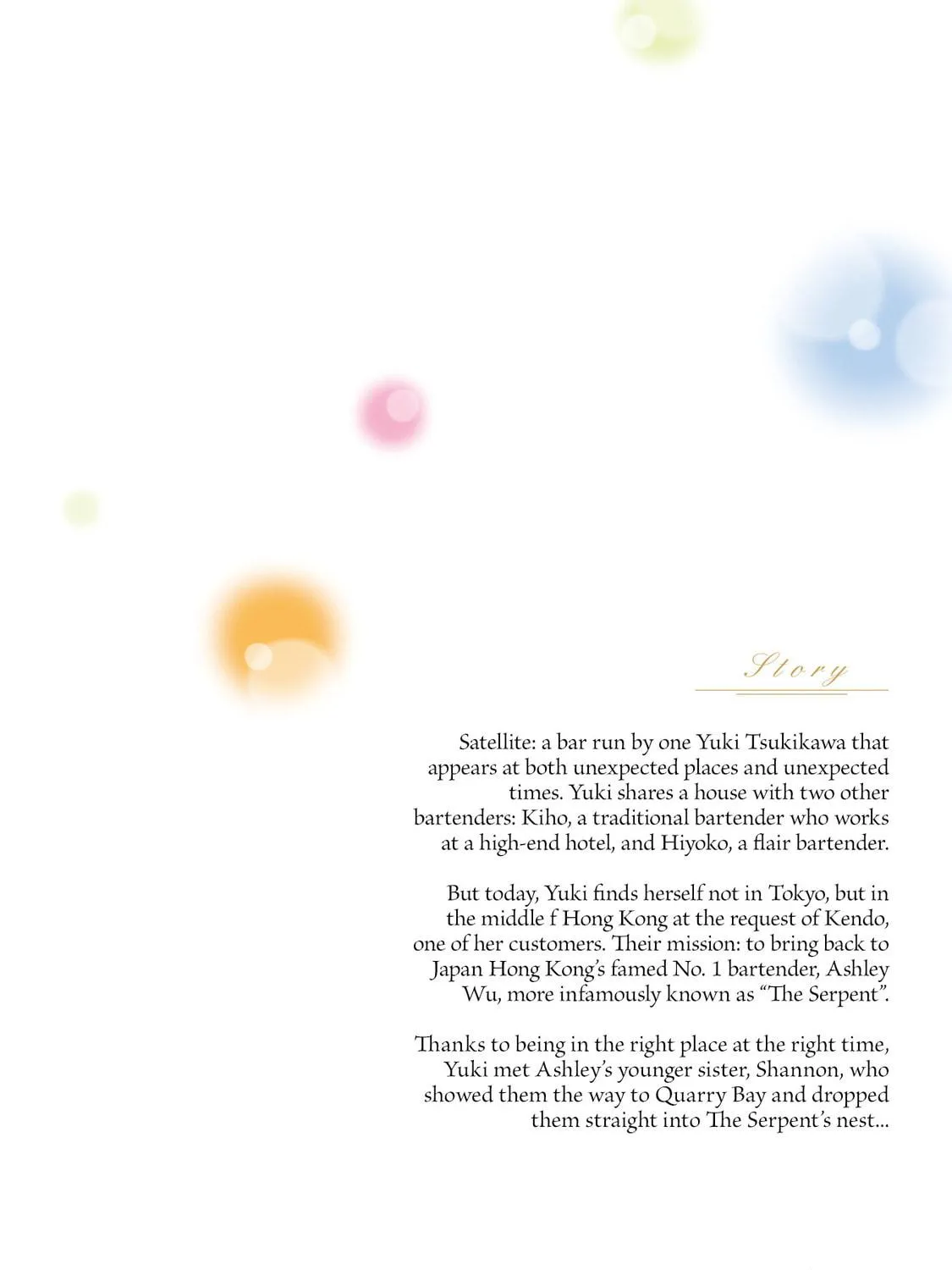 Story

Satellite: a bar run by one Yuki Tsukikawa that appears at both unexpected places and unexpected times. Yuki shares a house with two other bartenders: Kiho, a traditional bartender who works at a high-end hotel, and Hiyoko, a flair bartender.

But today, Yuki finds herself not in Tokyo, but in the middle f Hong Kong at the request of Kendo, one of her customers. Their mission: to bring back to Japan Hong Kong's famed No. 1 bartender, Ashley Wu, more infamously known as "The Serpent".

Thanks to being in the right place at the right time, Yuki met Ashley's younger sister, Shannon, who showed them the way to Quarry Bay and dropped them straight into The Serpent's nest...